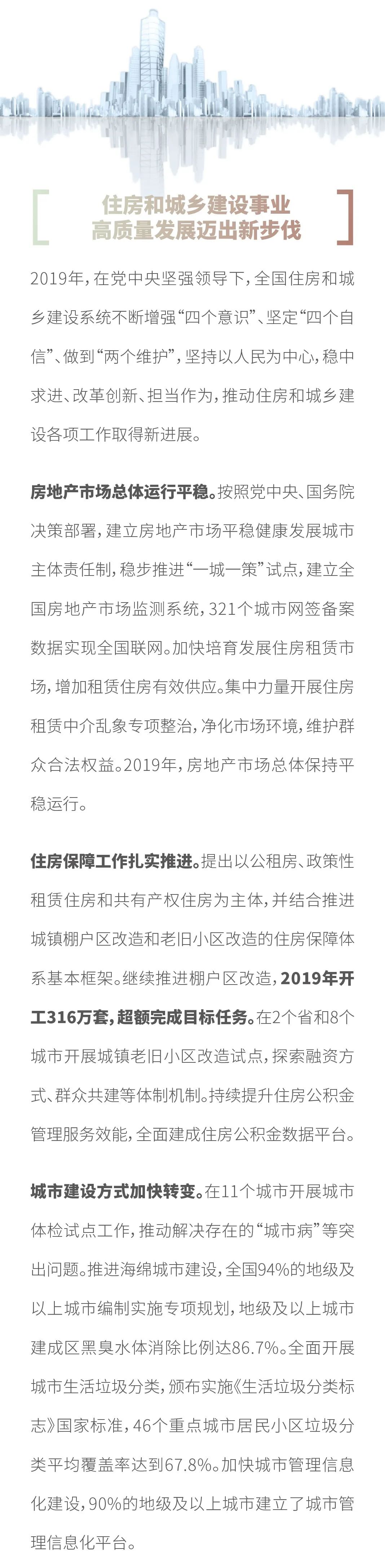 住房和城乡建设事业
高质量发展迈出新步伐

2019年，在党中央坚强领导下，全国住房和城乡建设系统不断增强“四个意识”、坚定“四个自信”、做到“两个维护”，坚持以人民为中心，稳中求进、改革创新、担当作为，推动住房和城乡建设各项工作取得新进展。

房地产市场总体运行平稳。按照党中央、国务院决策部署，建立房地产市场平稳健康发展城市主体责任制，稳步推进“一城一策”试点，建立全国房地产市场监测系统，321个城市网签备案数据实现全国联网。加快培育发展住房租赁市场，增加租赁住房有效供应。集中力量开展住房租赁中介乱象专项整治，净化市场环境，维护群众合法权益。2019年，房地产市场总体保持平稳运行。

住房保障工作扎实推进。提出以公租房、政策性租赁住房和共有产权住房为主体，并结合推进城镇棚户区改造和老旧小区改造的住房保障体系基本框架。继续推进棚户区改造，2019年开工316万套，超额完成目标任务。在2个省和8个城市开展城镇老旧小区改造试点，探索融资方式、群众共建等体制机制。持续提升住房公积金管理服务效能，全面建成住房公积金数据平台。

城市建设方式加快转变。在11个城市开展城市体检试点工作，推动解决存在的“城市病”等突出问题。推进海绵城市建设，全国94%的地级及以上城市编制实施专项规划，地级及以上城市建成区黑臭水体消除比例达86.7%。全面开展城市生活垃圾分类，颁布实施《生活垃圾分类标志》国家标准，46个重点城市居民小区垃圾分类平均覆盖率达到67.8%。加快城市管理信息化建设，90%的地级及以上城市建立了城市管理信息化平台。